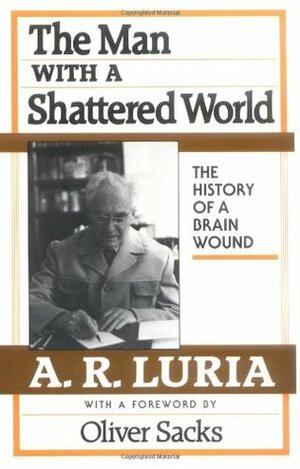 Copyrighted Material

The Man
WITH A
Shattered World

THE HISTORY OF A BRAIN WOUND

A. R. LURIA

WITH A FOREWORD BY

Oliver Sacks

Copyrighted Material